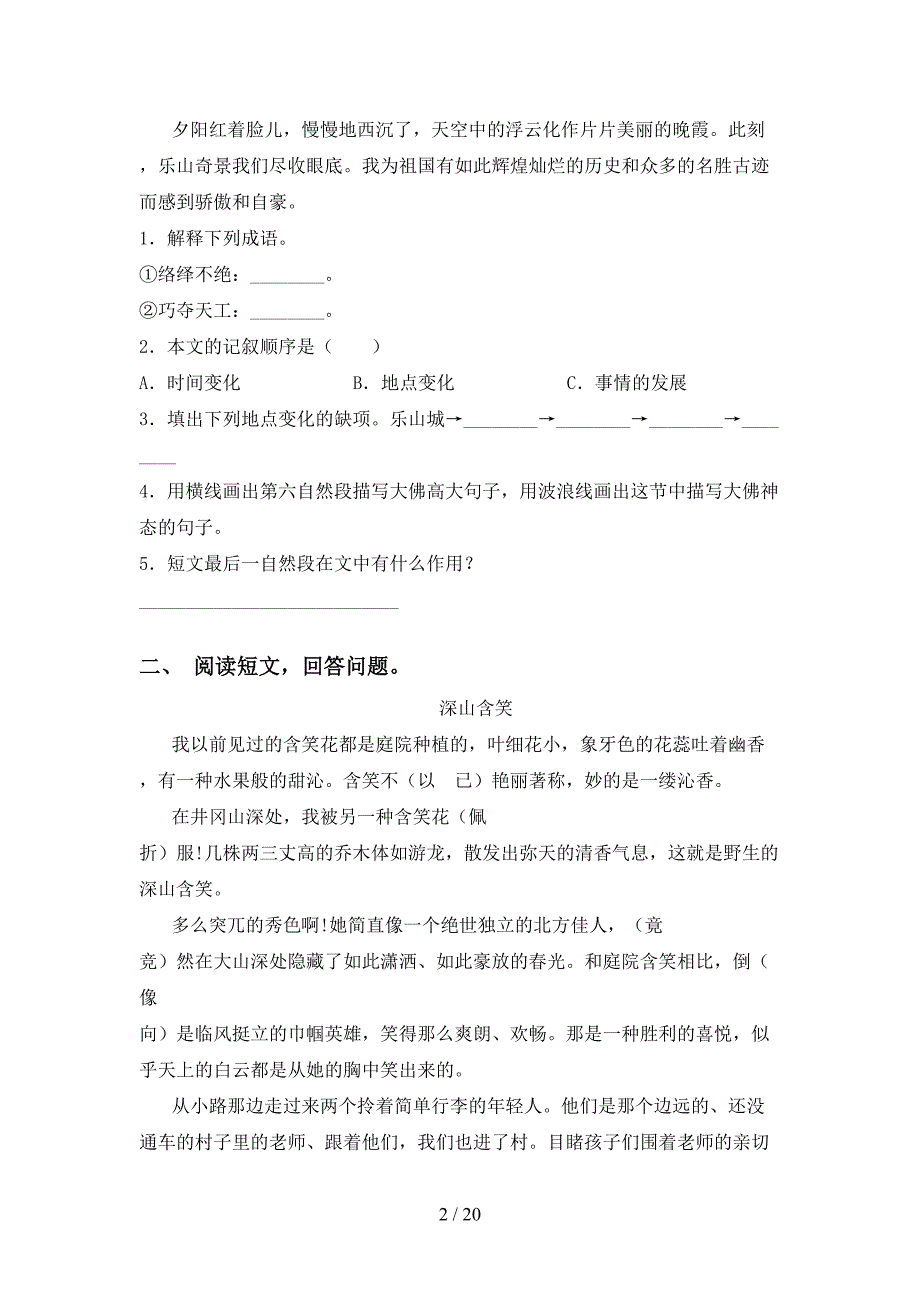 夕阳红着脸儿，慢慢地西沉了，天空中的浮云化作片片美丽的晚霞。此刻，乐山奇景我们尽收眼底。我为祖国有如此辉煌灿烂的历史和众多的名胜古迹而感到骄傲和自豪。

1．解释下列成语。

①络绎不绝：________。

②巧夺天工：________。

2．本文的记叙顺序是（　　）

A．时间变化　　　　B．地点变化　　　　C．事情的发展

3．填出下列地点变化的缺项。乐山城→________→________→________→________

4．用横线画出第六自然段描写大佛高大句子，用波浪线画出这节中描写大佛神态的句子。

5．短文最后一自然段在文中有什么作用？

____________________________

二、　阅读短文，回答问题。

深山含笑

我以前见过的含笑花都是庭院种植的，叶细花小，象牙色的花蕊吐着幽香，有一种水果般的甜沁。含笑不（以　已）艳丽著称，妙的是一缕沁香。

在井冈山深处，我被另一种含笑花（佩　折）服!几株两三丈高的乔木体如游龙，散发出弥天的清香气息，这就是野生的深山含笑。

多么突兀的秀色啊!她简直像一个绝世独立的北方佳人，（竟　竞）然在大山深处隐藏了如此潇洒、如此豪放的春光。和庭院含笑相比，倒（像　向）是临风挺立的巾帼英雄，笑得那么爽朗、欢畅。那是一种胜利的喜悦，似乎天上的白云都是从她的胸中笑出来的。

从小路那边走过来两个拎着简单行李的年轻人。他们是那个边远的、还没通车的村子里的老师、跟着他们，我们也进了村。目睹孩子们围着老师的亲切

2 / 20